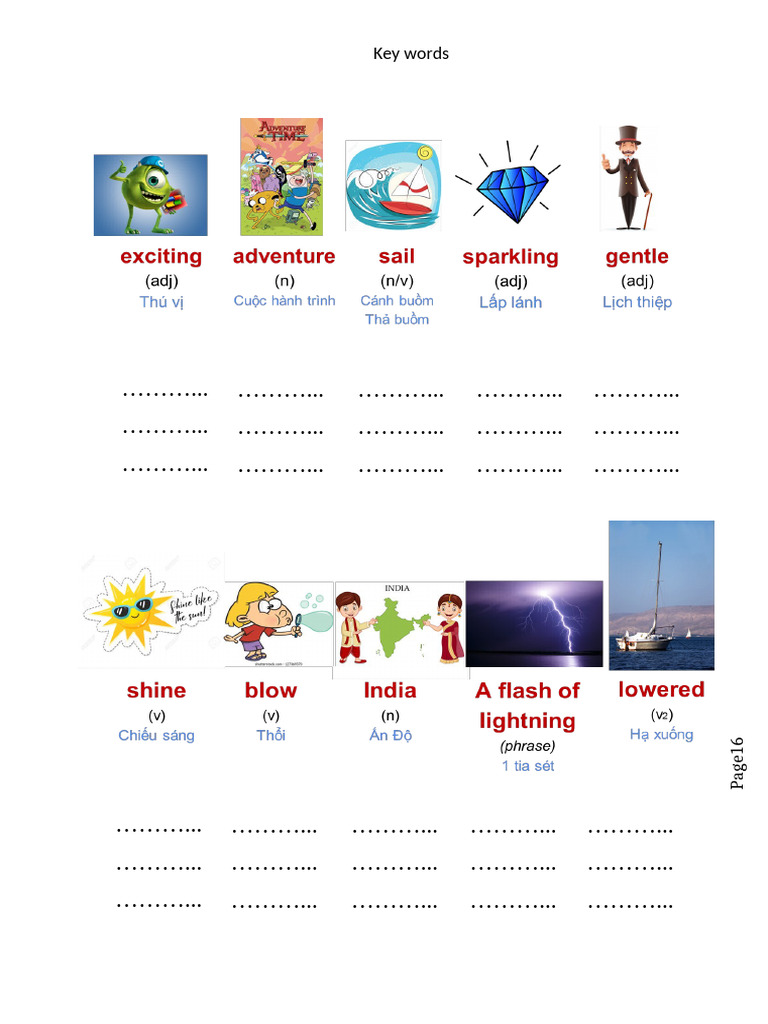 Key words

ADVENTURE TIME

exciting
(adj)
Thú vị

adventure
(n)
Cuộc hành trình

sail
(n/v)
Cánh buồm
Thả buồm

sparkling
(adj)
Lấp lánh

gentle
(adj)
Lịch thiệp

……….. ……….. ……….. ……….. ………..
……….. ……….. ……….. ……….. ………..
……….. ……….. ……….. ……….. ………..

Shine like the sun!

INDIA

shine
(v)
Chiếu sáng

blow
(v)
Thổi

India
(n)
Ấn Độ

A flash of lightning
(phrase)
1 tia sét

lowered
(v2)
Hạ xuống

Page16

……….. ……….. ……….. ……….. ………..
……….. ……….. ……….. ……….. ………..
……….. ……….. ……….. ……….. ………..